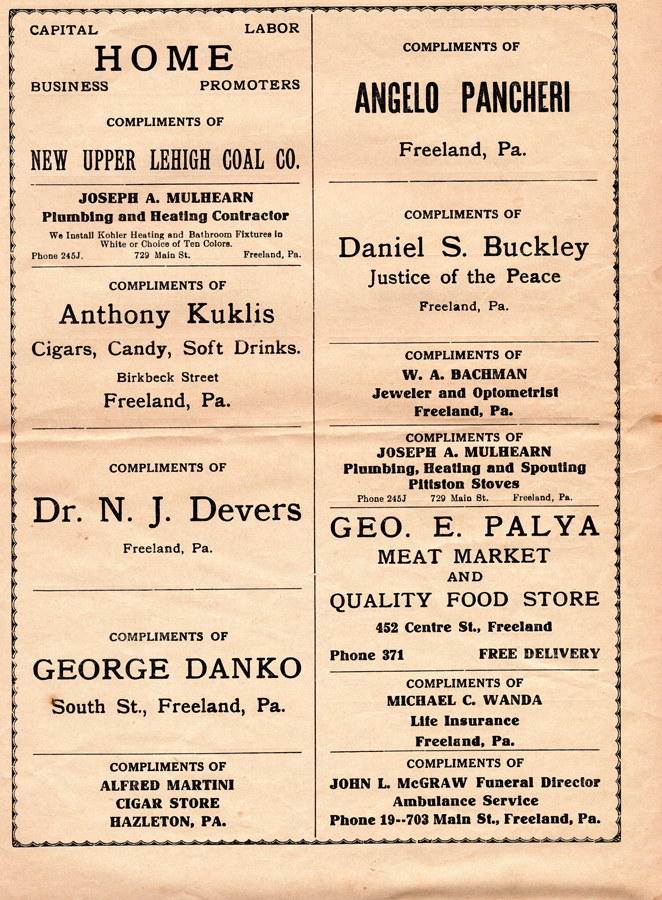 CAPITAL LABOR
HOME
BUSINESS PROMOTERS

COMPLIMENTS OF
NEW UPPER LEHIGH COAL CO.

JOSEPH A. MULHEARN
Plumbing and Heating Contractor
We Install Kohler Heating and Bathroom Fixtures in White or Choice of Ten Colors.
Phone 245J. 729 Main St. Freeland, Pa.

COMPLIMENTS OF
Anthony Kuklis
Cigars, Candy, Soft Drinks.
Birkbeck Street
Freeland, Pa.

COMPLIMENTS OF
Dr. N. J. Devers
Freeland, Pa.

COMPLIMENTS OF
GEORGE DANKO
South St., Freeland, Pa.

COMPLIMENTS OF
ALFRED MARTINI
CIGAR STORE
HAZLETON, PA.

COMPLIMENTS OF
ANGELO PANCHERI
Freeland, Pa.

COMPLIMENTS OF
Daniel S. Buckley
Justice of the Peace
Freeland, Pa.

COMPLIMENTS OF
W. A. BACHMAN
Jeweler and Optometrist
Freeland, Pa.

COMPLIMENTS OF
JOSEPH A. MULHEARN
Plumbing, Heating and Spouting
Pittston Stoves
Phone 245J 729 Main St. Freeland, Pa.

GEO. E. PALYA
MEAT MARKET
AND
QUALITY FOOD STORE
452 Centre St., Freeland
Phone 371 FREE DELIVERY

COMPLIMENTS OF
MICHAEL C. WANDA
Life Insurance
Freeland, Pa.

COMPLIMENTS OF
JOHN L. McGRAW Funeral Director
Ambulance Service
Phone 19--703 Main St., Freeland, Pa.